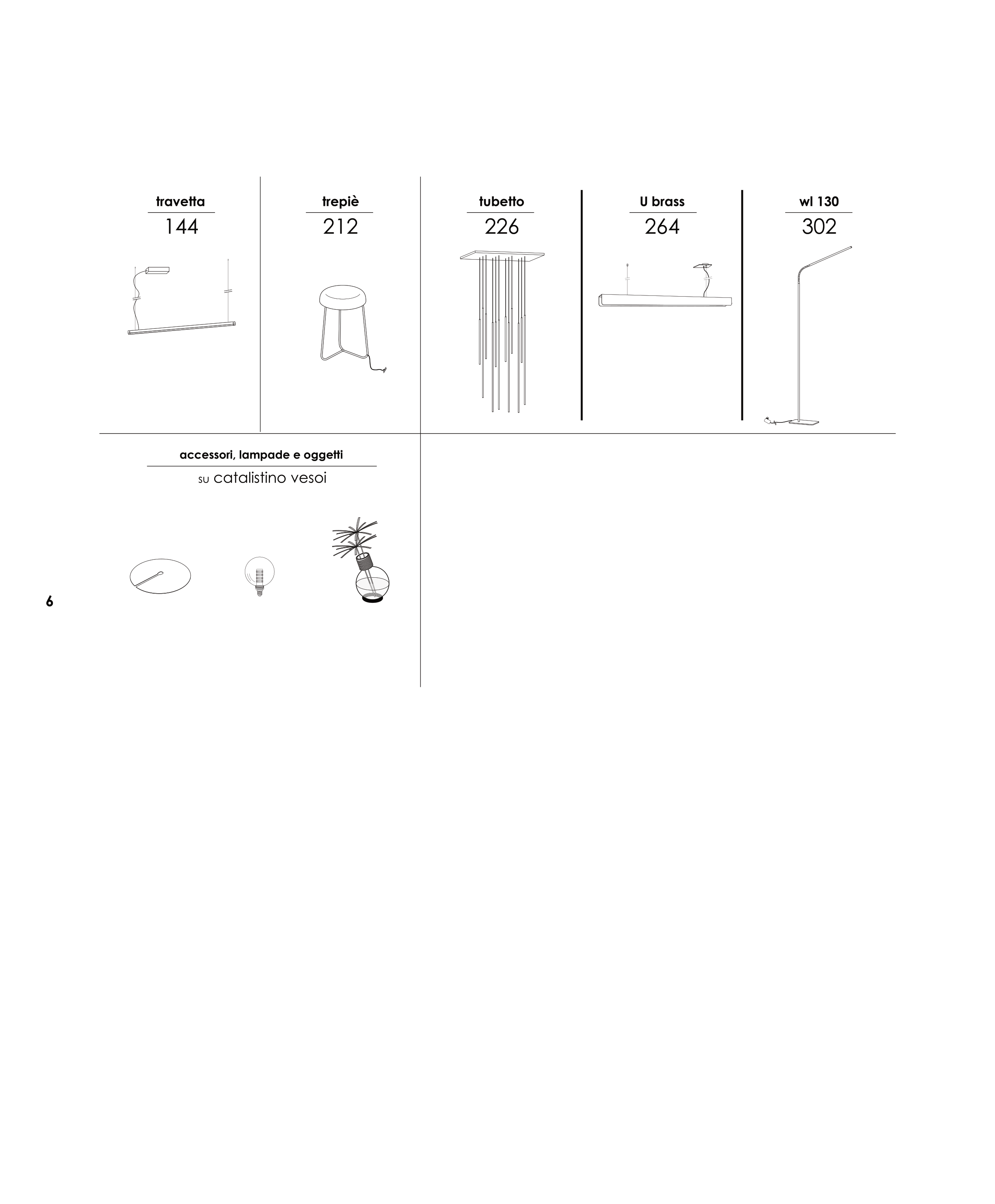 travetta
144

trepiè
212

tubetto
226

U brass
264

wl 130
302

accessori, lampade e oggetti
su catalistino vesoi

6